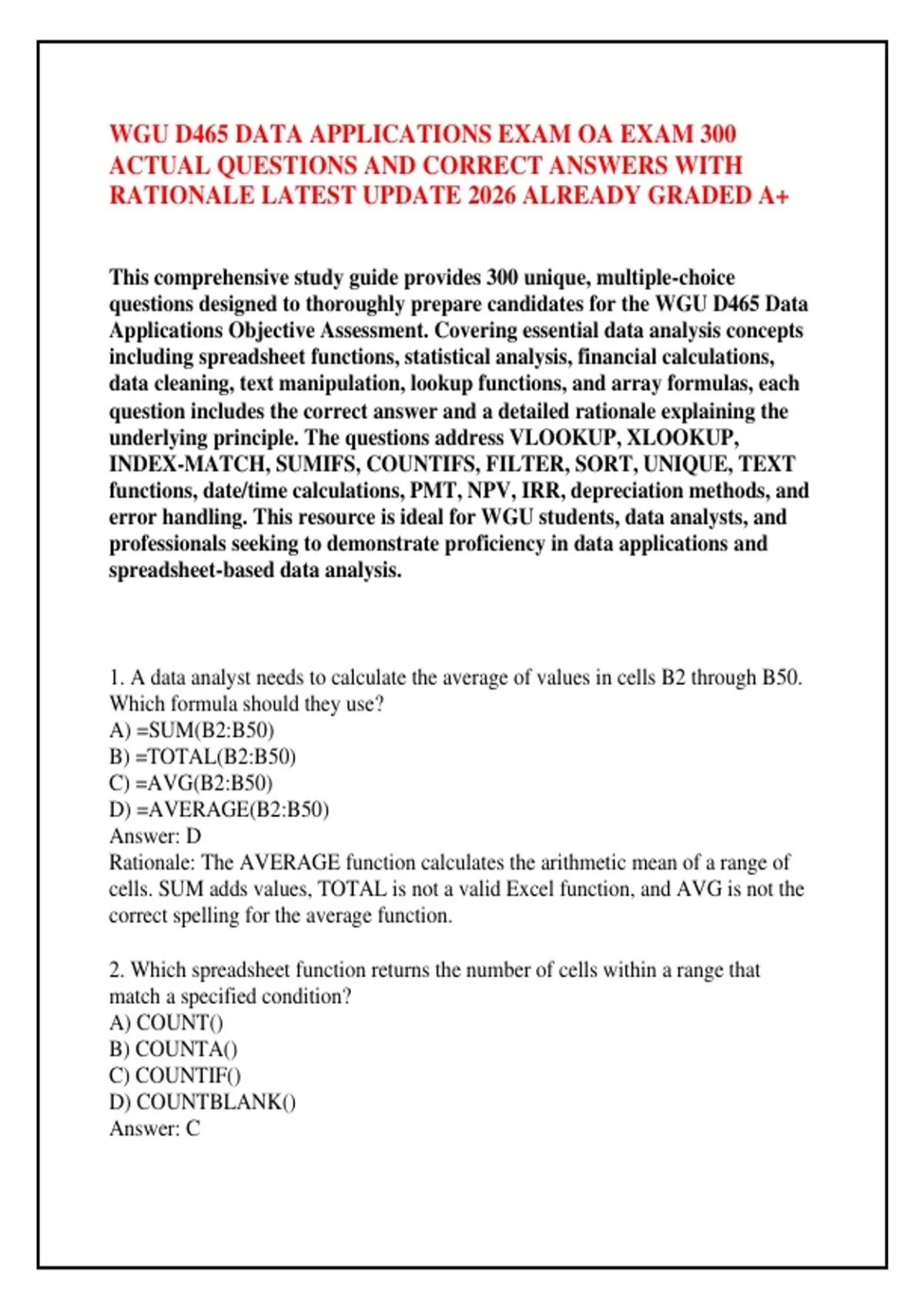 WGU D465 DATA APPLICATIONS EXAM OA EXAM 300 ACTUAL QUESTIONS AND CORRECT ANSWERS WITH RATIONALE LATEST UPDATE 2026 ALREADY GRADED A+

This comprehensive study guide provides 300 unique, multiple-choice questions designed to thoroughly prepare candidates for the WGU D465 Data Applications Objective Assessment. Covering essential data analysis concepts including spreadsheet functions, statistical analysis, financial calculations, data cleaning, text manipulation, lookup functions, and array formulas, each question includes the correct answer and a detailed rationale explaining the underlying principle. The questions address VLOOKUP, XLOOKUP, INDEX-MATCH, SUMIFS, COUNTIFS, FILTER, SORT, UNIQUE, TEXT functions, date/time calculations, PMT, NPV, IRR, depreciation methods, and error handling. This resource is ideal for WGU students, data analysts, and professionals seeking to demonstrate proficiency in data applications and spreadsheet-based data analysis.

1. A data analyst needs to calculate the average of values in cells B2 through B50. Which formula should they use?
A) =SUM(B2:B50)
B) =TOTAL(B2:B50)
C) =AVG(B2:B50)
D) =AVERAGE(B2:B50)
Answer: D
Rationale: The AVERAGE function calculates the arithmetic mean of a range of cells. SUM adds values, TOTAL is not a valid Excel function, and AVG is not the correct spelling for the average function.

2. Which spreadsheet function returns the number of cells within a range that match a specified condition?
A) COUNT()
B) COUNTA()
C) COUNTIF()
D) COUNTBLANK()
Answer: C